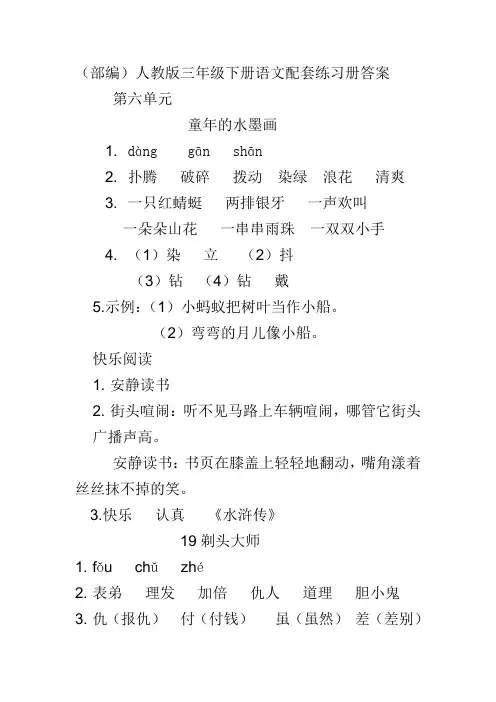 （部编）人教版三年级下册语文配套练习册答案

第六单元

童年的水墨画

1. dàng gān shān

2. 扑腾 破碎 拨动 染绿 浪花 清爽

3. 一只红蜻蜓 两排银牙 一声欢叫

一朵朵山花 一串串雨珠 一双双小手

4. （1）染 立 （2）抖

（3）钻 （4）钻 戴

5.示例：（1）小蚂蚁把树叶当作小船。

（2）弯弯的月儿像小船。

快乐阅读

1. 安静读书

2. 街头喧闹：听不见马路上车辆喧闹，哪管它街头广播声高。

安静读书：书页在膝盖上轻轻地翻动，嘴角漾着丝丝抹不掉的笑。

3.快乐 认真 《水浒传》

19 剃头大师

1. fǒu chǔ zhé

2. 表弟 理发 加倍 仇人 道理 胆小鬼

3. 仇（报仇） 付（付钱） 虽（虽然） 差（差别）